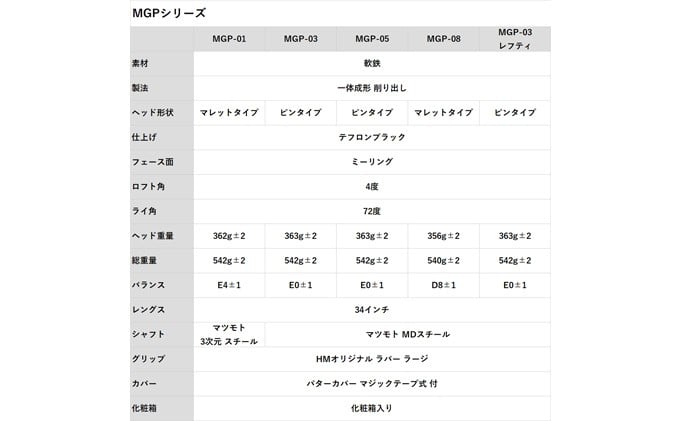 MGPシリーズ

|  | MGP-01 | MGP-03 | MGP-05 | MGP-08 | MGP-03 レフティ |
|---|---|---|---|---|---|
| 素材 | 軟鉄 | | | | |
| 製法 | 一体成形 削り出し | | | | |
| ヘッド形状 | マレットタイプ | ピンタイプ | ピンタイプ | マレットタイプ | ピンタイプ |
| 仕上げ | テフロンブラック | | | | |
| フェース面 | ミーリング | | | | |
| ロフト角 | 4度 | | | | |
| ライ角 | 72度 | | | | |
| ヘッド重量 | 362g±2 | 363g±2 | 363g±2 | 356g±2 | 363g±2 |
| 総重量 | 542g±2 | 542g±2 | 542g±2 | 540g±2 | 542g±2 |
| バランス | E4±1 | E0±1 | E0±1 | D8±1 | E0±1 |
| レングス | 34インチ | | | | |
| シャフト | マツモト 3次元 スチール | マツモト MDスチール | | | |
| グリップ | HMオリジナル ラバー ラージ | | | | |
| カバー | パターカバー マジックテープ式 付 | | | | |
| 化粧箱 | 化粧箱入り | | | | |